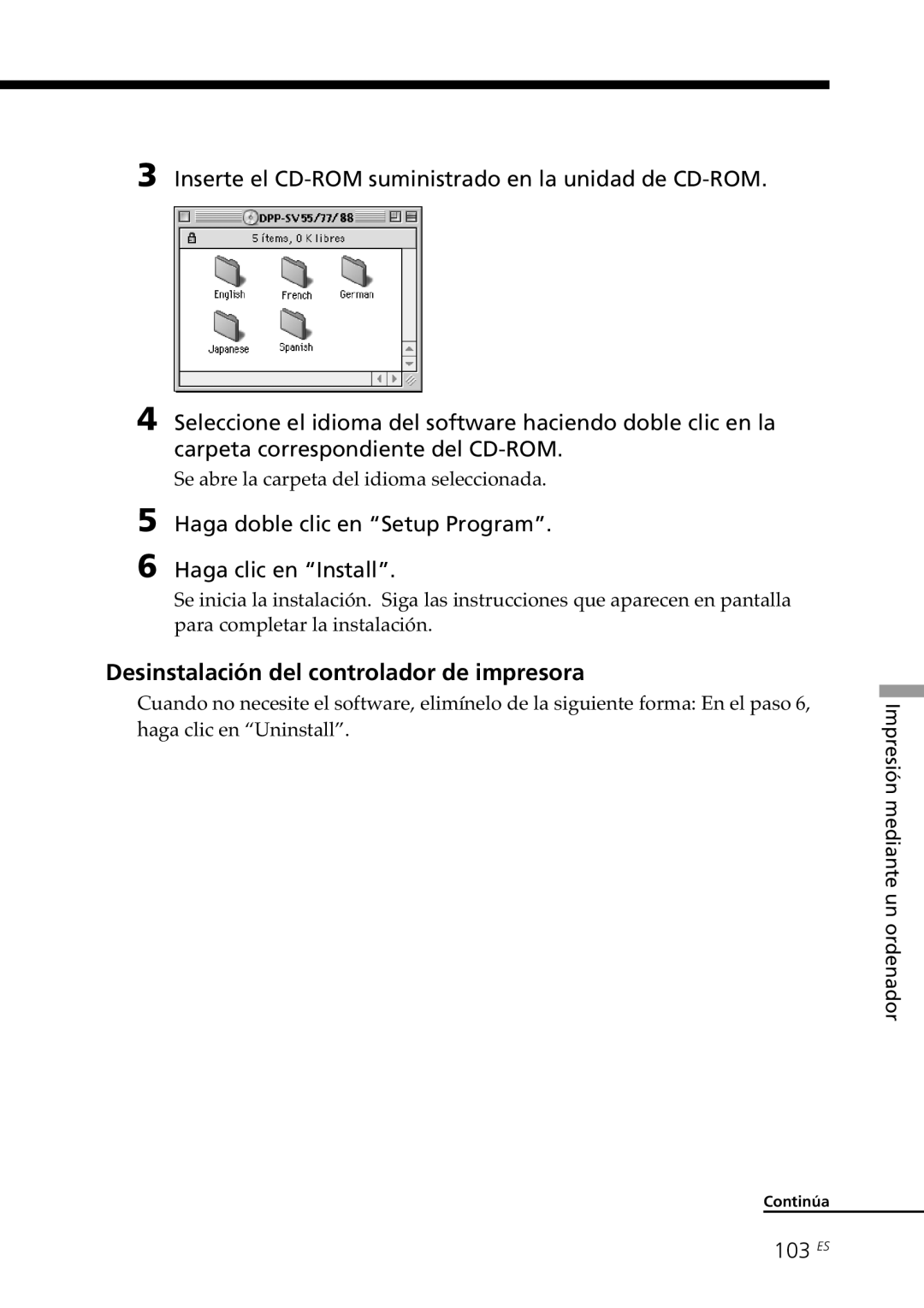 3 Inserte el CD-ROM suministrado en la unidad de CD-ROM.

DPP-SV55/77/88
5 ítems, 0 K libres
English
French
German
Japanese
Spanish

4 Seleccione el idioma del software haciendo doble clic en la carpeta correspondiente del CD-ROM.

Se abre la carpeta del idioma seleccionada.

5 Haga doble clic en “Setup Program”.

6 Haga clic en “Install”.

Se inicia la instalación. Siga las instrucciones que aparecen en pantalla para completar la instalación.

Desinstalación del controlador de impresora

Cuando no necesite el software, elimínelo de la siguiente forma: En el paso 6, haga clic en “Uninstall”.

Impresión mediante un ordenador

Continúa

103 ES